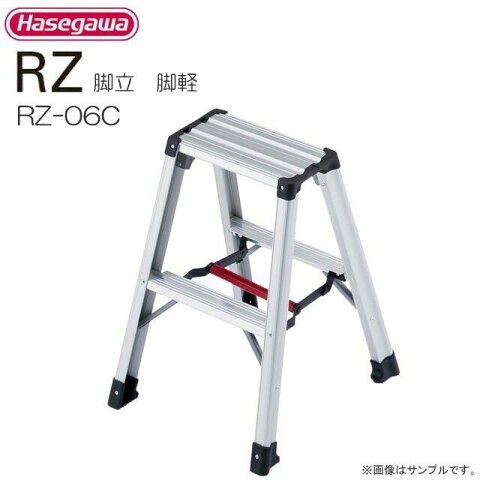 Hasegawa

RZ 脚立 脚軽

RZ-06C

※画像はサンプルです。